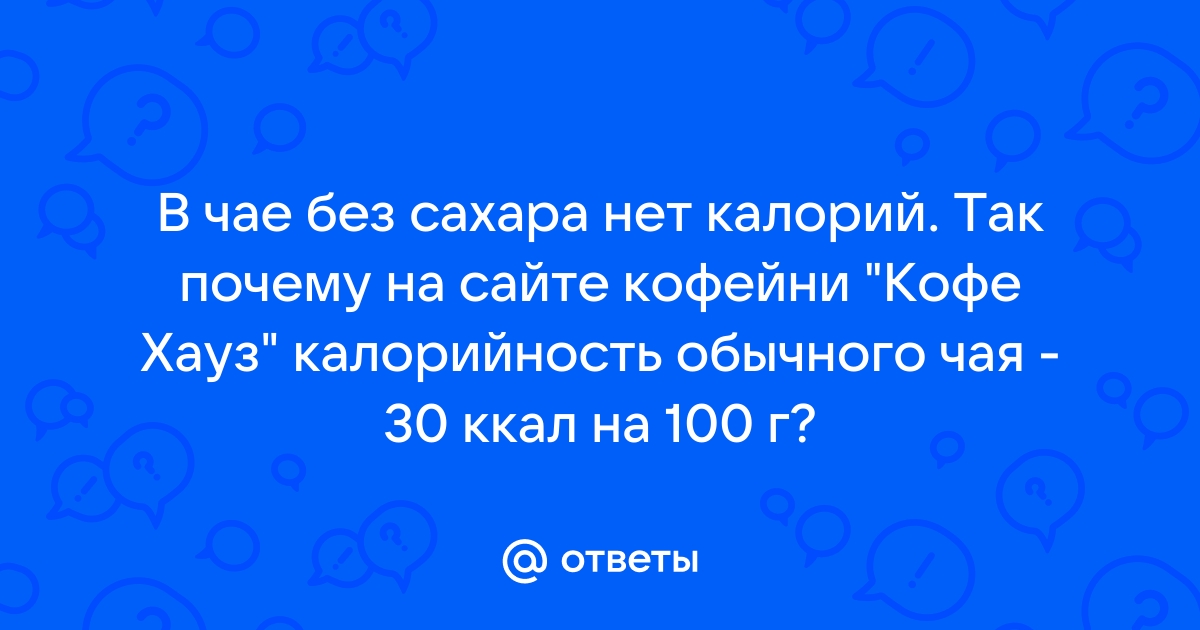 В чае без сахара нет калорий. Так почему на сайте кофейни "Кофе Хауз" калорийность обычного чая - 30 ккал на 100 г?

@ ответы